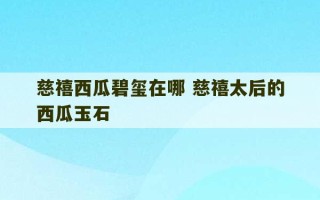 慈禧西瓜碧玺在哪 慈禧太后的西瓜玉石